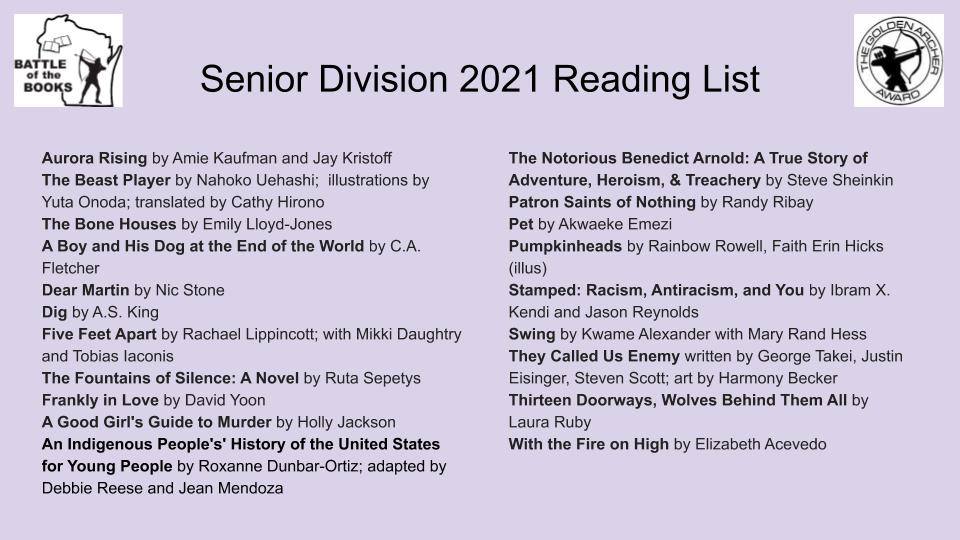 BATTLE of the BOOKS

Senior Division 2021 Reading List

THE GOLDEN ARCHER AWARD

Aurora Rising by Amie Kaufman and Jay Kristoff
The Beast Player by Nahoko Uehashi; illustrations by Yuta Onoda; translated by Cathy Hirono
The Bone Houses by Emily Lloyd-Jones
A Boy and His Dog at the End of the World by C.A. Fletcher
Dear Martin by Nic Stone
Dig by A.S. King
Five Feet Apart by Rachael Lippincott; with Mikki Daughtry and Tobias Iaconis
The Fountains of Silence: A Novel by Ruta Sepetys
Frankly in Love by David Yoon
A Good Girl's Guide to Murder by Holly Jackson
An Indigenous People's' History of the United States for Young People by Roxanne Dunbar-Ortiz; adapted by Debbie Reese and Jean Mendoza

The Notorious Benedict Arnold: A True Story of Adventure, Heroism, & Treachery by Steve Sheinkin
Patron Saints of Nothing by Randy Ribay
Pet by Akwaeke Emezi
Pumpkinheads by Rainbow Rowell, Faith Erin Hicks (illus)
Stamped: Racism, Antiracism, and You by Ibram X. Kendi and Jason Reynolds
Swing by Kwame Alexander with Mary Rand Hess
They Called Us Enemy written by George Takei, Justin Eisinger, Steven Scott; art by Harmony Becker
Thirteen Doorways, Wolves Behind Them All by Laura Ruby
With the Fire on High by Elizabeth Acevedo